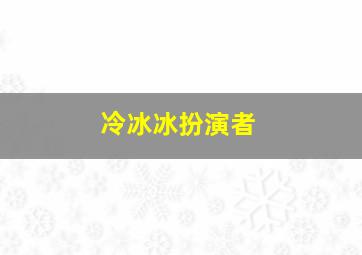 冷冰冰扮演者